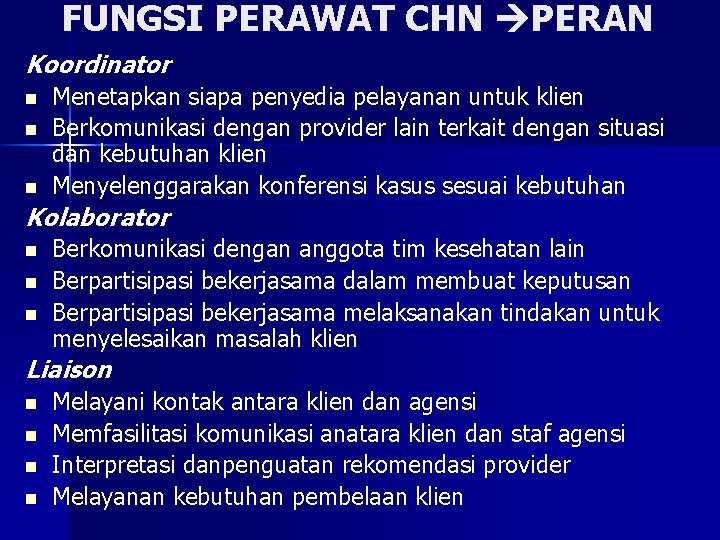 FUNGSI PERAWAT CHN →PERAN

Koordinator

• Menetapkan siapa penyedia pelayanan untuk klien
• Berkomunikasi dengan provider lain terkait dengan situasi dan kebutuhan klien
• Menyelenggarakan konferensi kasus sesuai kebutuhan

Kolaborator

• Berkomunikasi dengan anggota tim kesehatan lain
• Berpartisipasi bekerjasama dalam membuat keputusan
• Berpartisipasi bekerjasama melaksanakan tindakan untuk menyelesaikan masalah klien

Liaison

• Melayani kontak antara klien dan agensi
• Memfasilitasi komunikasi anatara klien dan staf agensi
• Interpretasi danpenguatan rekomendasi provider
• Melayanan kebutuhan pembelaan klien